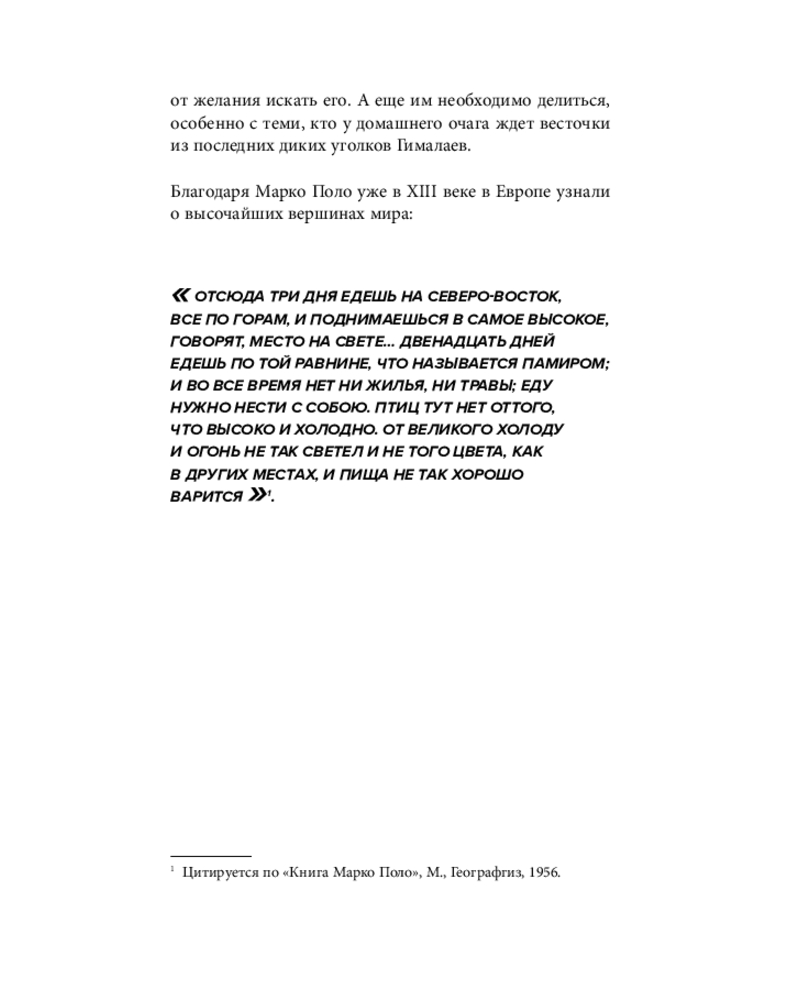 от желания искать его. А еще им необходимо делиться, особенно с теми, кто у домашнего очага ждет весточки из последних диких уголков Гималаев.

Благодаря Марко Поло уже в XIII веке в Европе узнали о высочайших вершинах мира:

« ОТСЮДА ТРИ ДНЯ ЕДЕШЬ НА СЕВЕРО-ВОСТОК, ВСЕ ПО ГОРАМ, И ПОДНИМАЕШЬСЯ В САМОЕ ВЫСОКОЕ, ГОВОРЯТ, МЕСТО НА СВЕТЕ... ДВЕНАДЦАТЬ ДНЕЙ ЕДЕШЬ ПО ТОЙ РАВНИНЕ, ЧТО НАЗЫВАЕТСЯ ПАМИРОМ; И ВО ВСЕ ВРЕМЯ НЕТ НИ ЖИЛЬЯ, НИ ТРАВЫ; ЕДУ НУЖНО НЕСТИ С СОБОЮ. ПТИЦ ТУТ НЕТ ОТТОГО, ЧТО ВЫСОКО И ХОЛОДНО. ОТ ВЕЛИКОГО ХОЛОДУ И ОГОНЬ НЕ ТАК СВЕТЕЛ И НЕ ТОГО ЦВЕТА, КАК В ДРУГИХ МЕСТАХ, И ПИЩА НЕ ТАК ХОРОШО ВАРИТСЯ »$^1$.

$^1$ Цитируется по «Книга Марко Поло», М., Географгиз, 1956.